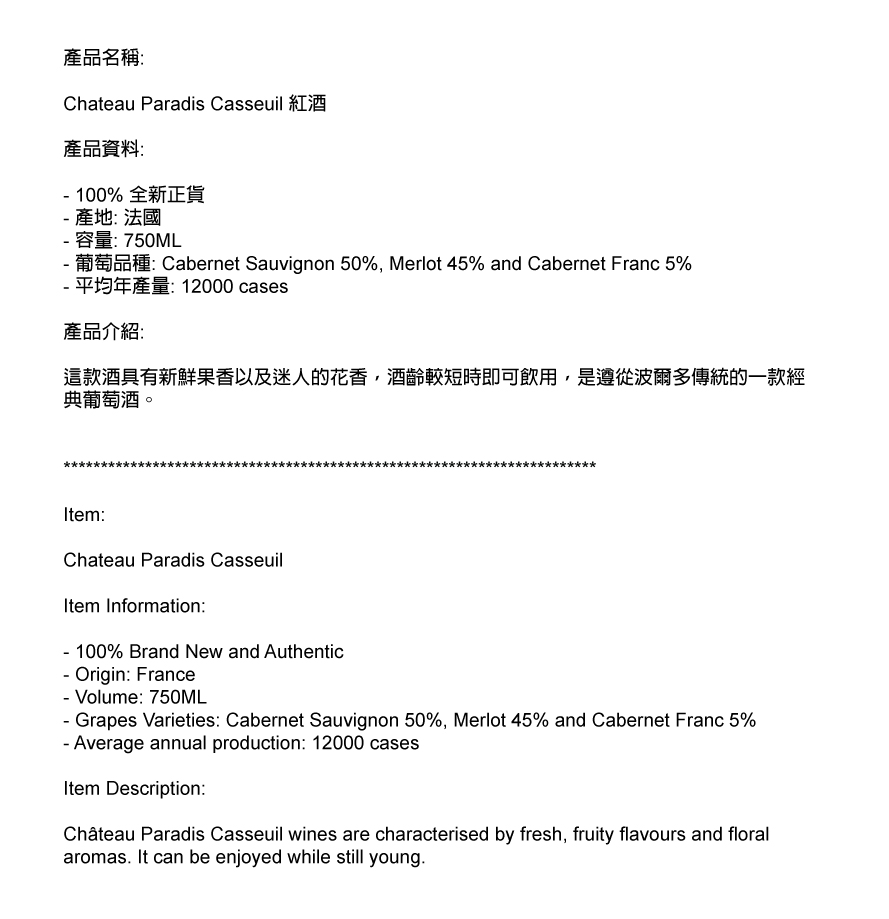 產品名稱:

Chateau Paradis Casseuil 紅酒

產品資料:

- 100% 全新正貨
- 產地: 法國
- 容量: 750ML
- 葡萄品種: Cabernet Sauvignon 50%, Merlot 45% and Cabernet Franc 5%
- 平均年產量: 12000 cases

產品介紹:

這款酒具有新鮮果香以及迷人的花香，酒齡較短時即可飲用，是遵從波爾多傳統的一款經典葡萄酒。

**************************************************************************

Item:

Chateau Paradis Casseuil

Item Information:

- 100% Brand New and Authentic
- Origin: France
- Volume: 750ML
- Grapes Varieties: Cabernet Sauvignon 50%, Merlot 45% and Cabernet Franc 5%
- Average annual production: 12000 cases

Item Description:

Château Paradis Casseuil wines are characterised by fresh, fruity flavours and floral aromas. It can be enjoyed while still young.